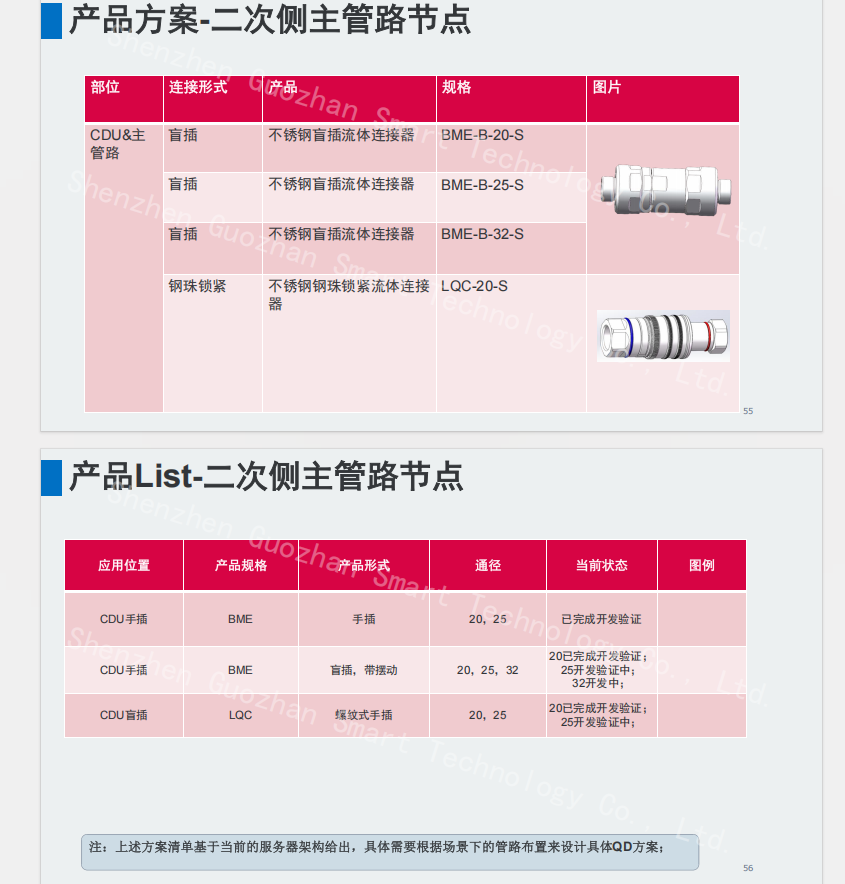 产品方案-二次侧主管路节点

| 部位 | 连接形式 | 产品 | 规格 | 图片 |
|---|---|---|---|---|
| CDU&主管路 | 盲插 | 不锈钢盲插流体连接器 | BME-B-20-S | |
| | 盲插 | 不锈钢盲插流体连接器 | BME-B-25-S | |
| | 盲插 | 不锈钢盲插流体连接器 | BME-B-32-S | |
| | 钢珠锁紧 | 不锈钢钢珠锁紧流体连接器 | LQC-20-S | |

55

产品List-二次侧主管路节点

| 应用位置 | 产品规格 | 产品形式 | 通径 | 当前状态 | 图例 |
|---|---|---|---|---|---|
| CDU手插 | BME | 手插 | 20，25 | 已完成开发验证 | |
| CDU手插 | BME | 盲插，带摆动 | 20，25，32 | 20已完成开发验证；25开发验证中；32开发中； | |
| CDU盲插 | LQC | 螺纹式手插 | 20，25 | 20已完成开发验证；25开发验证中； | |

注：上述方案清单基于当前的服务器架构给出，具体需要根据场景下的管路布置来设计具体QD方案；

56

Shenzhen Guozhan Smart Technology Co., Ltd.